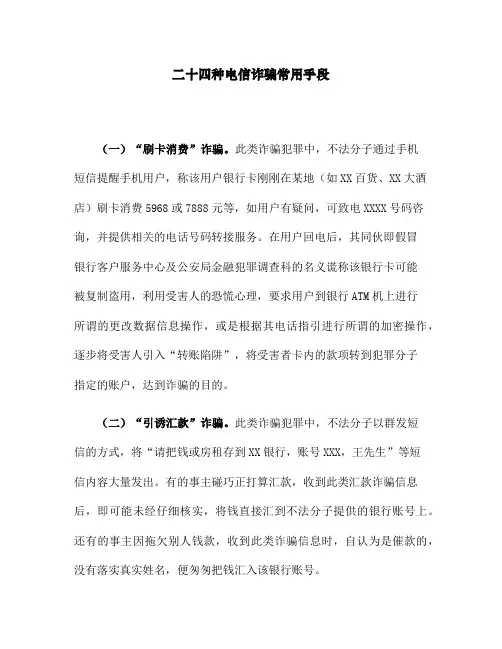 二十四种电信诈骗常用手段

（一）“刷卡消费”诈骗。此类诈骗犯罪中，不法分子通过手机短信提醒手机用户，称该用户银行卡刚刚在某地（如XX百货、XX大酒店）刷卡消费5968或7888元等，如用户有疑问，可致电XXXX号码咨询，并提供相关的电话号码转接服务。在用户回电后，其同伙即假冒银行客户服务中心及公安局金融犯罪调查科的名义谎称该银行卡可能被复制盗用，利用受害人的恐慌心理，要求用户到银行ATM机上进行所谓的更改数据信息操作，或是根据其电话指引进行所谓的加密操作，逐步将受害人引入“转账陷阱”，将受害者卡内的款项转到犯罪分子指定的账户，达到诈骗的目的。

（二）“引诱汇款”诈骗。此类诈骗犯罪中，不法分子以群发短信的方式，将“请把钱或房租存到XX银行，账号XXX，王先生”等短信内容大量发出。有的事主碰巧正打算汇款，收到此类汇款诈骗信息后，即可能未经仔细核实，将钱直接汇到不法分子提供的银行账号上。还有的事主因拖欠别人钱款，收到此类诈骗信息时，自认为是催款的，没有落实真实姓名，便匆匆把钱汇入该银行账号。